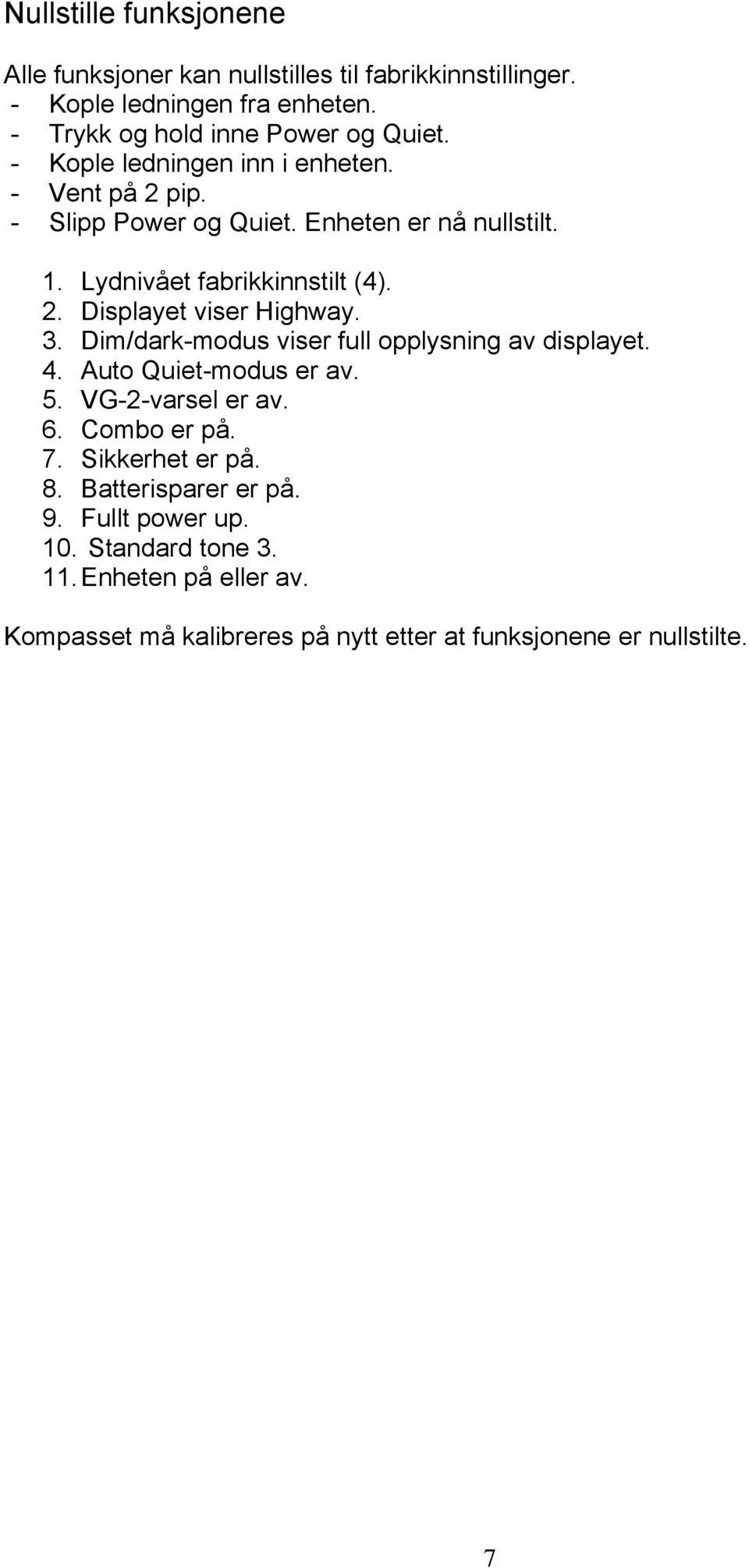 Nullstille funksjonene

Alle funksjoner kan nullstilles til fabrikkinnstillinger.
- Kople ledningen fra enheten.
- Trykk og hold inne Power og Quiet.
- Kople ledningen inn i enheten.
- Vent på 2 pip.
- Slipp Power og Quiet. Enheten er nå nullstilt.

1. Lydnivået fabrikkinnstilt (4).
2. Displayet viser Highway.
3. Dim/dark-modus viser full opplysning av displayet.
4. Auto Quiet-modus er av.
5. VG-2-varsel er av.
6. Combo er på.
7. Sikkerhet er på.
8. Batterisparer er på.
9. Fullt power up.
10. Standard tone 3.
11. Enheten på eller av.

Kompasset må kalibreres på nytt etter at funksjonene er nullstilte.

7